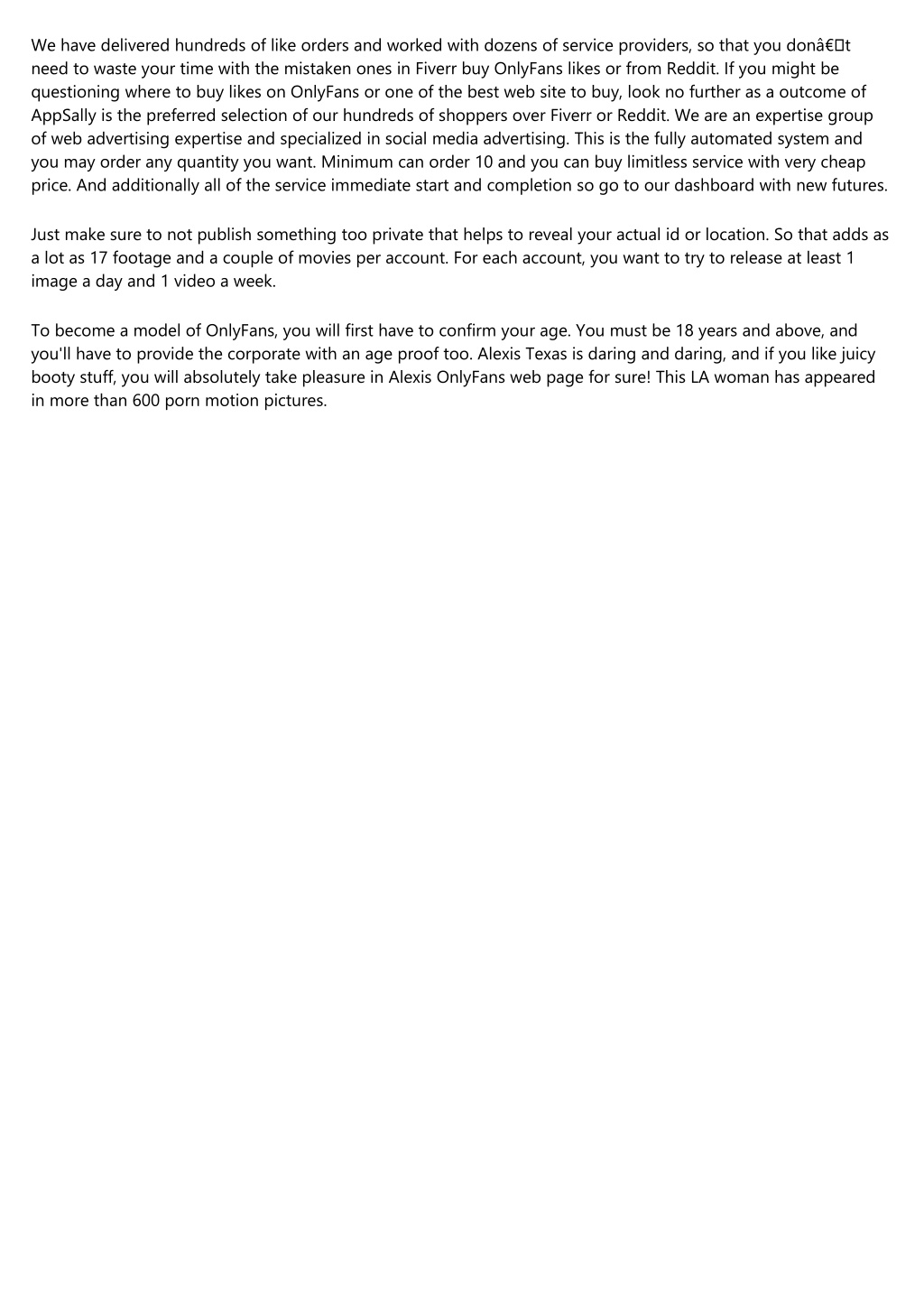 We have delivered hundreds of like orders and worked with dozens of service providers, so that you donâ€™t need to waste your time with the mistaken ones in Fiverr buy OnlyFans likes or from Reddit. If you might be questioning where to buy likes on OnlyFans or one of the best web site to buy, look no further as a outcome of AppSally is the preferred selection of our hundreds of shoppers over Fiverr or Reddit. We are an expertise group of web advertising expertise and specialized in social media advertising. This is the fully automated system and you may order any quantity you want. Minimum can order 10 and you can buy limitless service with very cheap price. And additionally all of the service immediate start and completion so go to our dashboard with new futures.

Just make sure to not publish something too private that helps to reveal your actual id or location. So that adds as a lot as 17 footage and a couple of movies per account. For each account, you want to try to release at least 1 image a day and 1 video a week.

To become a model of OnlyFans, you will first have to confirm your age. You must be 18 years and above, and you'll have to provide the corporate with an age proof too. Alexis Texas is daring and daring, and if you like juicy booty stuff, you will absolutely take pleasure in Alexis OnlyFans web page for sure! This LA woman has appeared in more than 600 porn motion pictures.